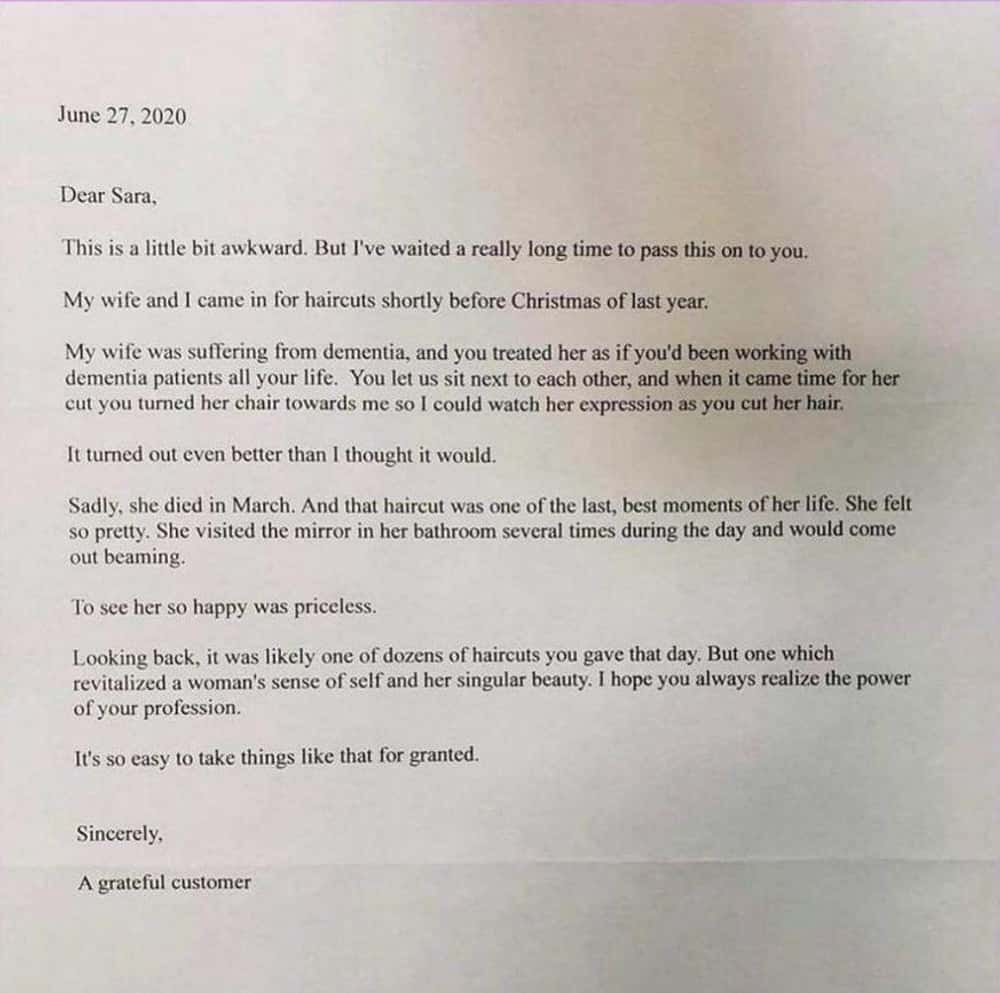 June 27, 2020

Dear Sara,

This is a little bit awkward. But I've waited a really long time to pass this on to you.

My wife and I came in for haircuts shortly before Christmas of last year.

My wife was suffering from dementia, and you treated her as if you'd been working with dementia patients all your life. You let us sit next to each other, and when it came time for her cut you turned her chair towards me so I could watch her expression as you cut her hair.

It turned out even better than I thought it would.

Sadly, she died in March. And that haircut was one of the last, best moments of her life. She felt so pretty. She visited the mirror in her bathroom several times during the day and would come out beaming.

To see her so happy was priceless.

Looking back, it was likely one of dozens of haircuts you gave that day. But one which revitalized a woman's sense of self and her singular beauty. I hope you always realize the power of your profession.

It's so easy to take things like that for granted.

Sincerely,

A grateful customer